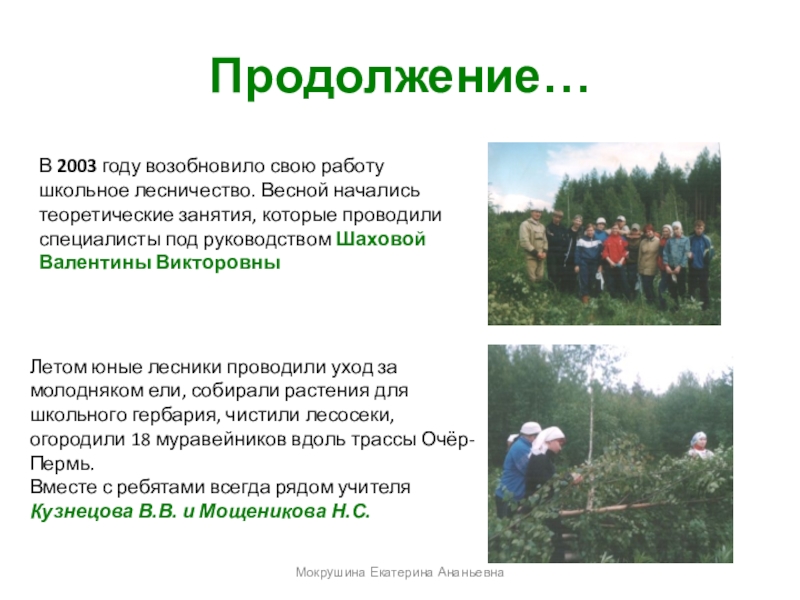 Продолжение…

В 2003 году возобновило свою работу школьное лесничество. Весной начались теоретические занятия, которые проводили специалисты под руководством Шаховой Валентины Викторовны

Летом юные лесники проводили уход за молодняком ели, собирали растения для школьного гербария, чистили лесосеки, огородили 18 муравейников вдоль трассы Очёр-Пермь.
Вместе с ребятами всегда рядом учителя Кузнецова В.В. и Мощеникова Н.С.

Мокрушина Екатерина Ананьевна